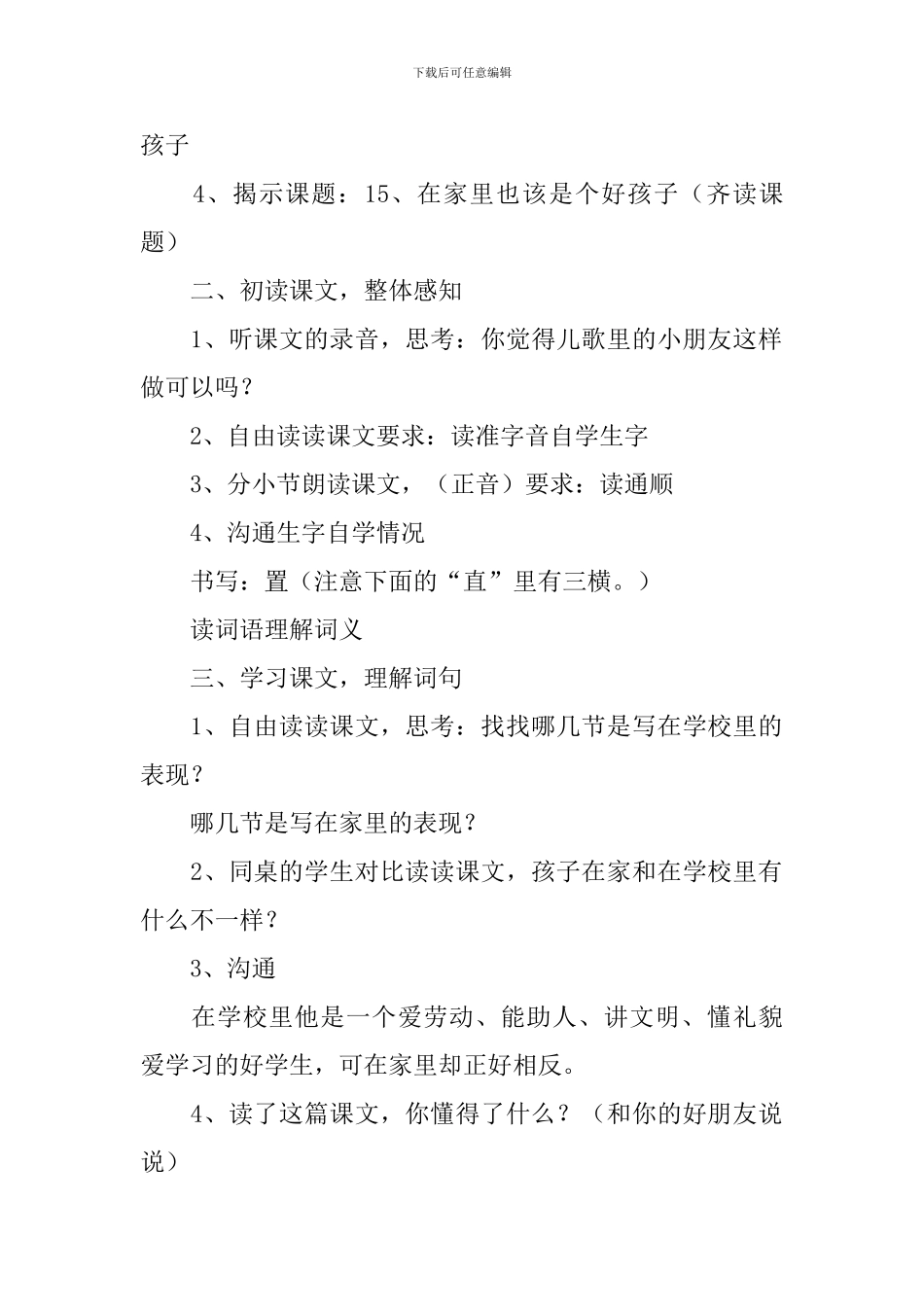 下载后可任意编辑

孩子

4、揭示课题：15、在家里也该是个好孩子（齐读课题）

二、初读课文，整体感知

1、听课文的录音，思考：你觉得儿歌里的小朋友这样做可以吗？

2、自由读读课文要求：读准字音自学生字

3、分小节朗读课文，（正音）要求：读通顺

4、沟通生字自学情况

书写：置（注意下面的“直”里有三横。）

读词语理解词义

三、学习课文，理解词句

1、自由读读课文，思考：找找哪几节是写在学校里的表现？

哪几节是写在家里的表现？

2、同桌的学生对比读读课文，孩子在家和在学校里有什么不一样？

3、沟通

在学校里他是一个爱劳动、能助人、讲文明、懂礼貌爱学习的好学生，可在家里却正好相反。

4、读了这篇课文，你懂得了什么？（和你的好朋友说说）